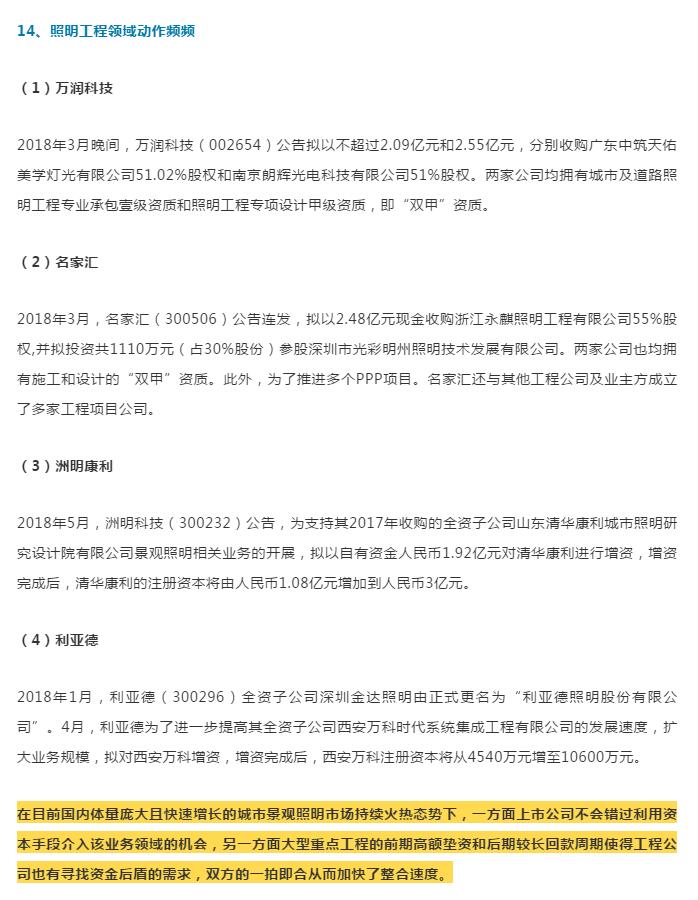 14、照明工程领域动作频频

（1）万润科技

2018年3月晚间，万润科技（002654）公告拟以不超过2.09亿元和2.55亿元，分别收购广东中筑天佑美学灯光有限公司51.02%股权和南京朗辉光电科技有限公司51%股权。两家公司均拥有城市及道路照明工程专业承包壹级资质和照明工程专项设计甲级资质，即“双甲”资质。

（2）名家汇

2018年3月，名家汇（300506）公告连发，拟以2.48亿元现金收购浙江永麒照明工程有限公司55%股权,并拟投资共1110万元（占30%股份）参股深圳市光彩明州照明技术发展有限公司。两家公司也均拥有施工和设计的“双甲”资质。此外，为了推进多个PPP项目。名家汇还与其他工程公司及业主方成立了多家工程项目公司。

（3）洲明康利

2018年5月，洲明科技（300232）公告，为支持其2017年收购的全资子公司山东清华康利城市照明研究设计院有限公司景观照明相关业务的开展，拟以自有资金人民币1.92亿元对清华康利进行增资，增资完成后，清华康利的注册资本将由人民币1.08亿元增加到人民币3亿元。

（4）利亚德

2018年1月，利亚德（300296）全资子公司深圳金达照明由正式更名为“利亚德照明股份有限公司”。4月，利亚德为了进一步提高其全资子公司西安万科时代系统集成工程有限公司的发展速度，扩大业务规模，拟对西安万科增资，增资完成后，西安万科注册资本将从4540万元增至10600万元。

在目前国内体量庞大且快速增长的城市景观照明市场持续火热态势下，一方面上市公司不会错过利用资本手段介入该业务领域的机会，另一方面大型重点工程的前期高额垫资和后期较长回款周期使得工程公司也有寻找资金后盾的需求，双方的一拍即合从而加快了整合速度。